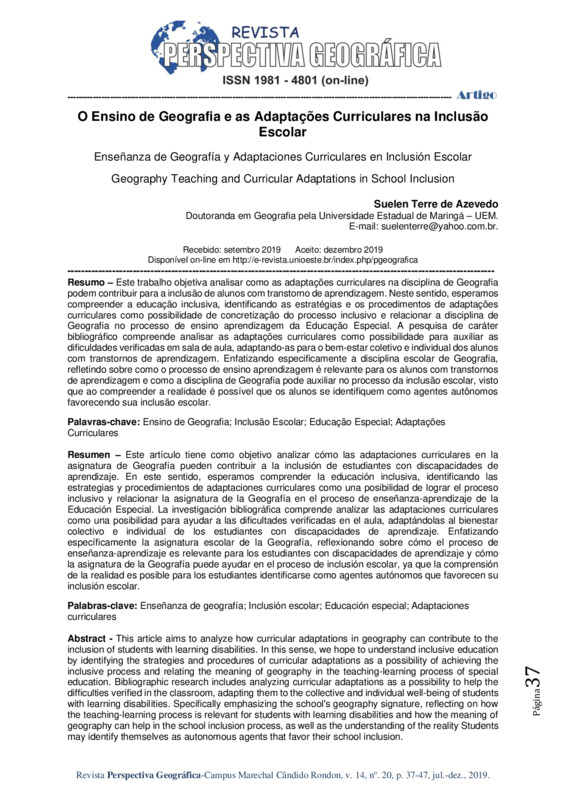 REVISTA
PERSPECTIVA GEOGRÁFICA
ISSN 1981 - 4801 (on-line)

Artigo

O Ensino de Geografia e as Adaptações Curriculares na Inclusão Escolar

Enseñanza de Geografía y Adaptaciones Curriculares en Inclusión Escolar

Geography Teaching and Curricular Adaptations in School Inclusion

Suelen Terre de Azevedo
Doutoranda em Geografia pela Universidade Estadual de Maringá – UEM.
E-mail: suelenterre@yahoo.com.br.

Recebido: setembro 2019 Aceito: dezembro 2019
Disponível on-line em http://e-revista.unioeste.br/index.php/pgeografica

Resumo – Este trabalho objetiva analisar como as adaptações curriculares na disciplina de Geografia podem contribuir para a inclusão de alunos com transtorno de aprendizagem. Neste sentido, esperamos compreender a educação inclusiva, identificando as estratégias e os procedimentos de adaptações curriculares como possibilidade de concretização do processo inclusivo e relacionar a disciplina de Geografia no processo de ensino aprendizagem da Educação Especial. A pesquisa de caráter bibliográfico compreende analisar as adaptações curriculares como possibilidade para auxiliar as dificuldades verificadas em sala de aula, adaptando-as para o bem-estar coletivo e individual dos alunos com transtornos de aprendizagem. Enfatizando especificamente a disciplina escolar de Geografia, refletindo sobre como o processo de ensino aprendizagem é relevante para os alunos com transtornos de aprendizagem e como a disciplina de Geografia pode auxiliar no processo da inclusão escolar, visto que ao compreender a realidade é possível que os alunos se identifiquem como agentes autônomos favorecendo sua inclusão escolar.

Palavras-chave: Ensino de Geografia; Inclusão Escolar; Educação Especial; Adaptações Curriculares

Resumen – Este artículo tiene como objetivo analizar cómo las adaptaciones curriculares en la asignatura de Geografía pueden contribuir a la inclusión de estudiantes con discapacidades de aprendizaje. En este sentido, esperamos comprender la educación inclusiva, identificando las estrategias y procedimientos de adaptaciones curriculares como una posibilidad de lograr el proceso inclusivo y relacionar la asignatura de la Geografía en el proceso de enseñanza-aprendizaje de la Educación Especial. La investigación bibliográfica comprende analizar las adaptaciones curriculares como una posibilidad para ayudar a las dificultades verificadas en el aula, adaptándolas al bienestar colectivo e individual de los estudiantes con discapacidades de aprendizaje. Enfatizando específicamente la asignatura escolar de la Geografía, reflexionando sobre cómo el proceso de enseñanza-aprendizaje es relevante para los estudiantes con discapacidades de aprendizaje y cómo la asignatura de la Geografía puede ayudar en el proceso de inclusión escolar, ya que la comprensión de la realidad es posible para los estudiantes identificarse como agentes autónomos que favorecen su inclusión escolar.

Palabras-clave: Enseñanza de geografía; Inclusión escolar; Educación especial; Adaptaciones curriculares

Abstract - This article aims to analyze how curricular adaptations in geography can contribute to the inclusion of students with learning disabilities. In this sense, we hope to understand inclusive education by identifying the strategies and procedures of curricular adaptations as a possibility of achieving the inclusive process and relating the meaning of geography in the teaching-learning process of special education. Bibliographic research includes analyzing curricular adaptations as a possibility to help the difficulties verified in the classroom, adapting them to the collective and individual well-being of students with learning disabilities. Specifically emphasizing the school's geography signature, reflecting on how the teaching-learning process is relevant for students with learning disabilities and how the meaning of geography can help in the school inclusion process, as well as the understanding of the reality Students may identify themselves as autonomous agents that favor their school inclusion.

Página 37

Revista Perspectiva Geográfica-Campus Marechal Cândido Rondon, v. 14, nº. 20, p. 37-47, jul.-dez., 2019.